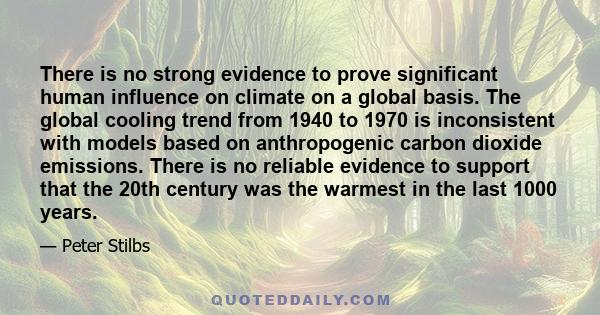 There is no strong evidence to prove significant human influence on climate on a global basis. The global cooling trend from 1940 to 1970 is inconsistent with models based on anthropogenic carbon dioxide emissions. There is no reliable evidence to support that the 20th century was the warmest in the last 1000 years.

— Peter Stilbs

QUOTEDDAILY.COM